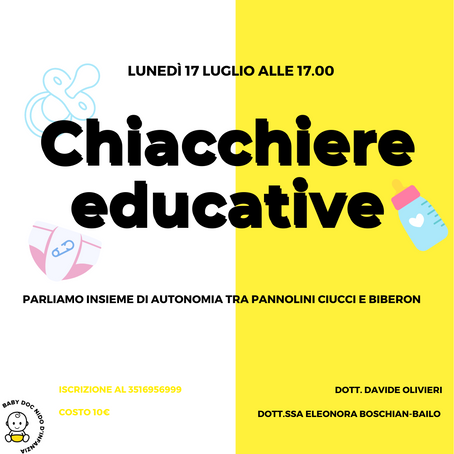 LUNEDÌ 17 LUGLIO ALLE 17.00

Chiacchiere educative

PARLIAMO INSIEME DI AUTONOMIA TRA PANNOLINI CIUCCI E BIBERON

ISCRIZIONE AL 3516956999

COSTO 10€

DOTT. DAVIDE OLIVIERI

DOTT.SSA ELEONORA BOSCHIAN-BAILO

BABY DOC NIDO D'INFANZIA